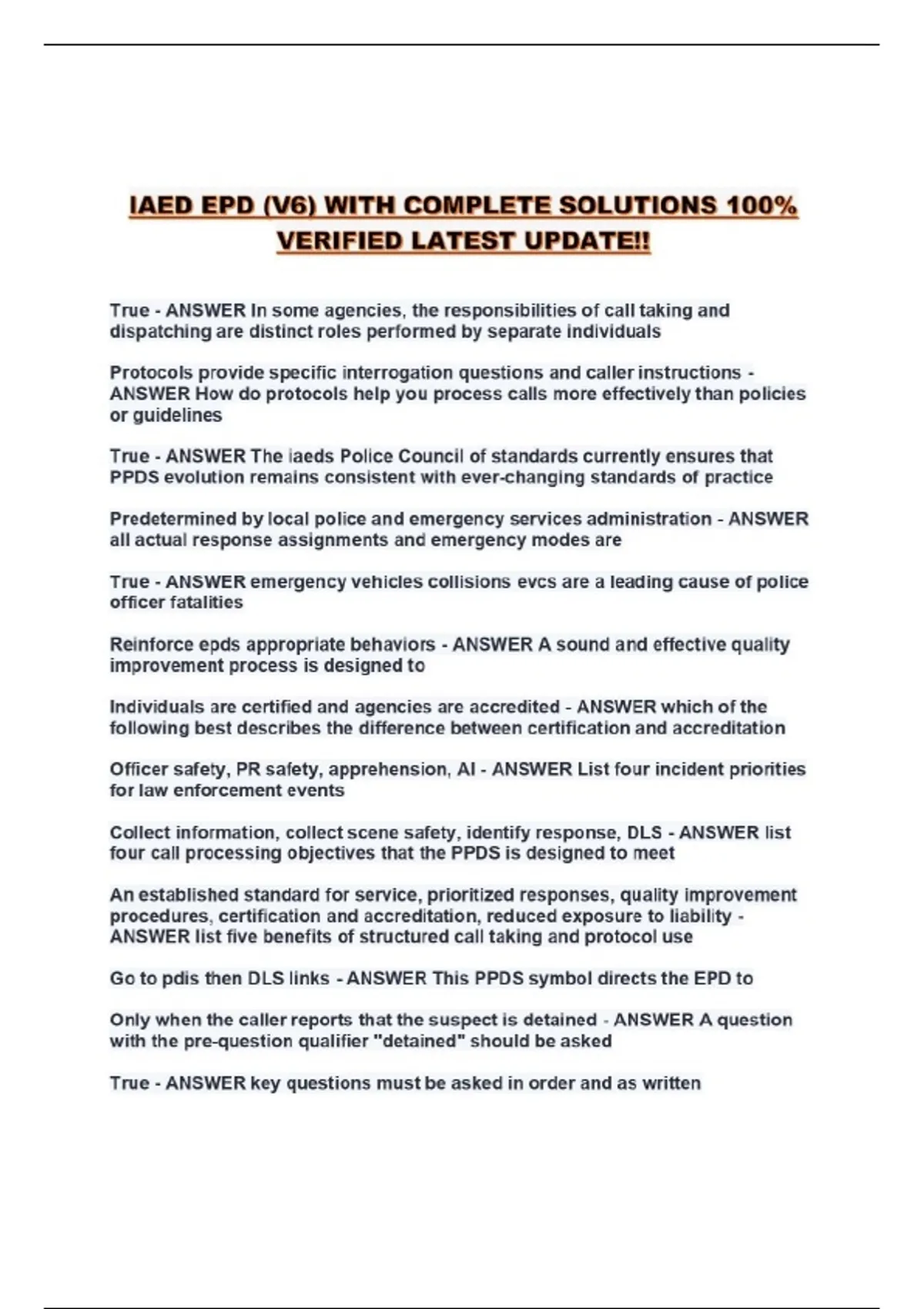 IAED EPD (V6) WITH COMPLETE SOLUTIONS 100% VERIFIED LATEST UPDATE!!

True - ANSWER In some agencies, the responsibilities of call taking and dispatching are distinct roles performed by separate individuals

Protocols provide specific interrogation questions and caller instructions - ANSWER How do protocols help you process calls more effectively than policies or guidelines

True - ANSWER The iaeds Police Council of standards currently ensures that PPDS evolution remains consistent with ever-changing standards of practice

Predetermined by local police and emergency services administration - ANSWER all actual response assignments and emergency modes are

True - ANSWER emergency vehicles collisions evcs are a leading cause of police officer fatalities

Reinforce epds appropriate behaviors - ANSWER A sound and effective quality improvement process is designed to

Individuals are certified and agencies are accredited - ANSWER which of the following best describes the difference between certification and accreditation

Officer safety, PR safety, apprehension, AI - ANSWER List four incident priorities for law enforcement events

Collect information, collect scene safety, identify response, DLS - ANSWER list four call processing objectives that the PPDS is designed to meet

An established standard for service, prioritized responses, quality improvement procedures, certification and accreditation, reduced exposure to liability - ANSWER list five benefits of structured call taking and protocol use

Go to pdis then DLS links - ANSWER This PPDS symbol directs the EPD to

Only when the caller reports that the suspect is detained - ANSWER A question with the pre-question qualifier "detained" should be asked

True - ANSWER key questions must be asked in order and as written